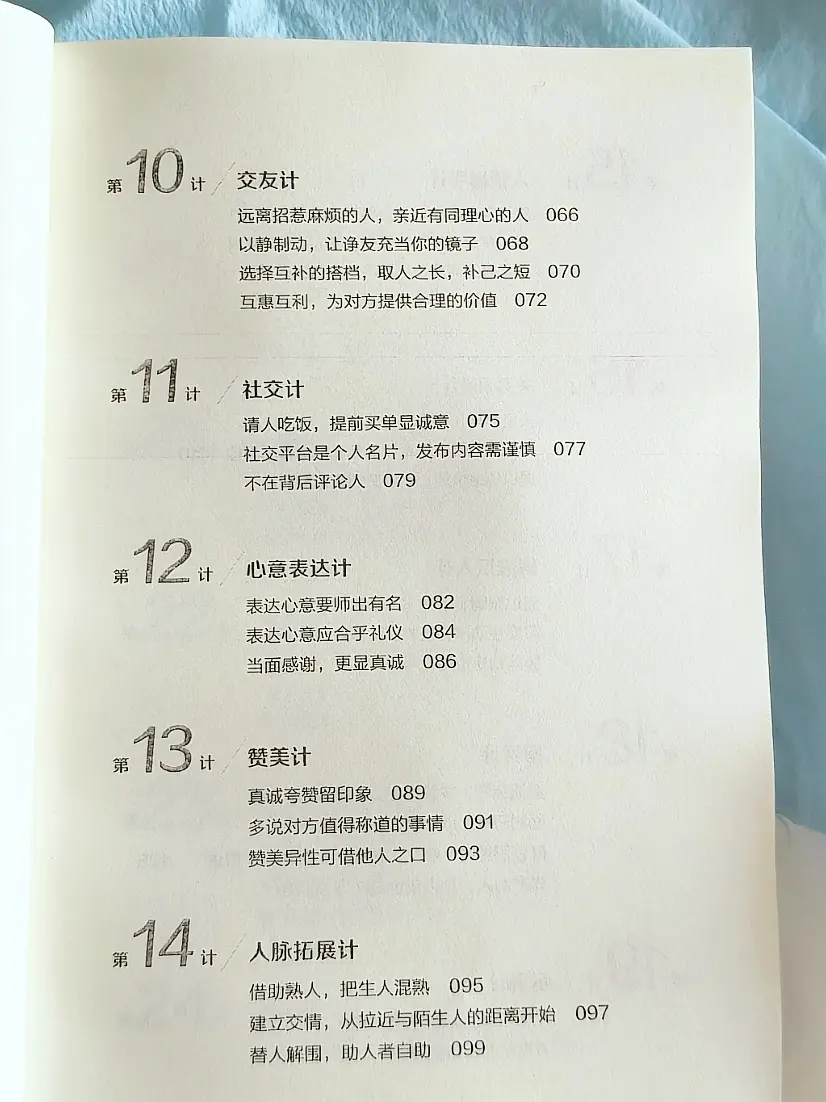 第10计 交友计

远离招惹麻烦的人，亲近有同理心的人 066
以静制动，让诤友充当你的镜子 068
选择互补的搭档，取人之长，补己之短 070
互惠互利，为对方提供合理的价值 072

第11计 社交计

请人吃饭，提前买单显诚意 075
社交平台是个人名片，发布内容需谨慎 077
不在背后评论人 079

第12计 心意表达计

表达心意要师出有名 082
表达心意应合乎礼仪 084
当面感谢，更显真诚 086

第13计 赞美计

真诚夸赞留印象 089
多说对方值得称道的事情 091
赞美异性可借他人之口 093

第14计 人脉拓展计

借助熟人，把生人混熟 095
建立交情，从拉近与陌生人的距离开始 097
替人解围，助人者自助 099